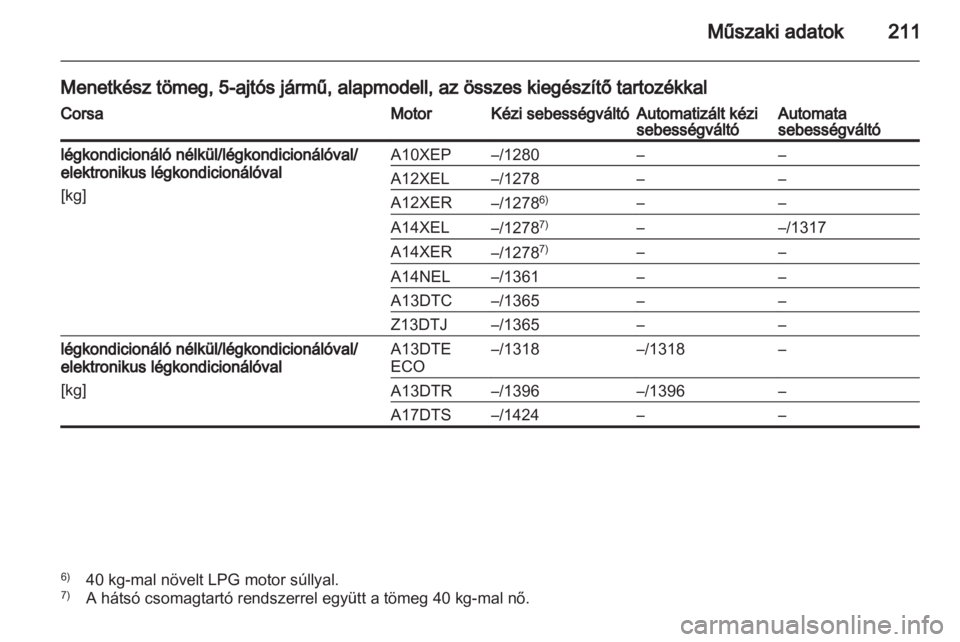 Műszaki adatok 211

Menetkész tömeg, 5-ajtós jármű, alapmodell, az összes kiegészítő tartozékkal

| Corsa | Motor | Kézi sebességváltó | Automatizált kézi sebességváltó | Automata sebességváltó |
|---|---|---|---|---|
| légkondicionáló nélkül/légkondicionálóval/ elektronikus légkondicionálóval [kg] | A10XEP | –/1280 | – | – |
| | A12XEL | –/1278 | – | – |
| | A12XER | –/1278$^{6)}$ | – | – |
| | A14XEL | –/1278$^{7)}$ | – | –/1317 |
| | A14XER | –/1278$^{7)}$ | – | – |
| | A14NEL | –/1361 | – | – |
| | A13DTC | –/1365 | – | – |
| | Z13DTJ | –/1365 | – | – |
| légkondicionáló nélkül/légkondicionálóval/ elektronikus légkondicionálóval [kg] | A13DTE ECO | –/1318 | –/1318 | – |
| | A13DTR | –/1396 | –/1396 | – |
| | A17DTS | –/1424 | – | – |

$^{6)}$ 40 kg-mal növelt LPG motor súllyal.
$^{7)}$ A hátsó csomagtartó rendszerrel együtt a tömeg 40 kg-mal nő.

carmanualsonline.info